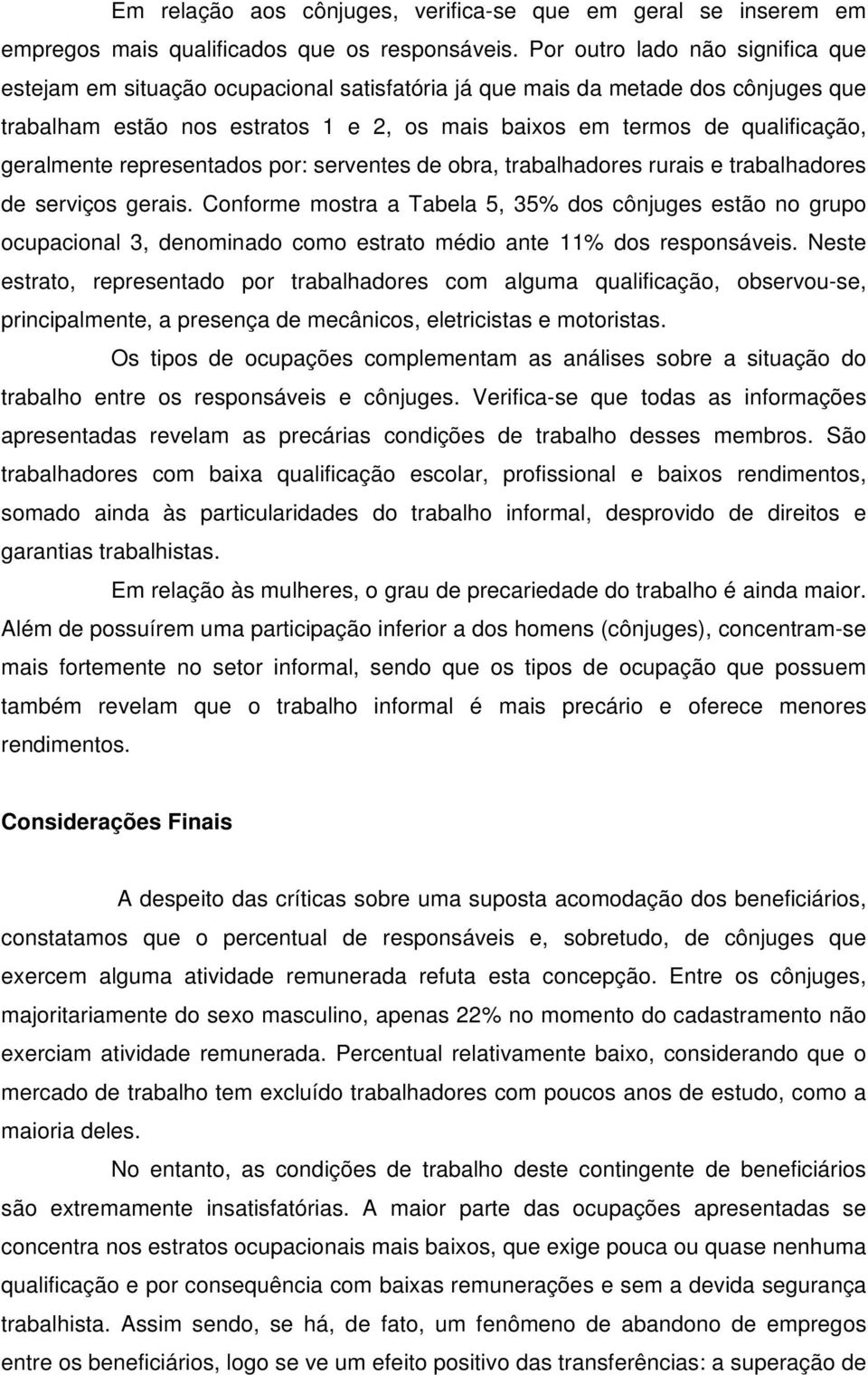 Em relação aos cônjuges, verifica-se que em geral se inserem em empregos mais qualificados que os responsáveis. Por outro lado não significa que estejam em situação ocupacional satisfatória já que mais da metade dos cônjuges que trabalham estão nos estratos 1 e 2, os mais baixos em termos de qualificação, geralmente representados por: serventes de obra, trabalhadores rurais e trabalhadores de serviços gerais. Conforme mostra a Tabela 5, 35% dos cônjuges estão no grupo ocupacional 3, denominado como estrato médio ante 11% dos responsáveis. Neste estrato, representado por trabalhadores com alguma qualificação, observou-se, principalmente, a presença de mecânicos, eletricistas e motoristas.

Os tipos de ocupações complementam as análises sobre a situação do trabalho entre os responsáveis e cônjuges. Verifica-se que todas as informações apresentadas revelam as precárias condições de trabalho desses membros. São trabalhadores com baixa qualificação escolar, profissional e baixos rendimentos, somado ainda às particularidades do trabalho informal, desprovido de direitos e garantias trabalhistas.

Em relação às mulheres, o grau de precariedade do trabalho é ainda maior. Além de possuírem uma participação inferior a dos homens (cônjuges), concentram-se mais fortemente no setor informal, sendo que os tipos de ocupação que possuem também revelam que o trabalho informal é mais precário e oferece menores rendimentos.

Considerações Finais

A despeito das críticas sobre uma suposta acomodação dos beneficiários, constatamos que o percentual de responsáveis e, sobretudo, de cônjuges que exercem alguma atividade remunerada refuta esta concepção. Entre os cônjuges, majoritariamente do sexo masculino, apenas 22% no momento do cadastramento não exerciam atividade remunerada. Percentual relativamente baixo, considerando que o mercado de trabalho tem excluído trabalhadores com poucos anos de estudo, como a maioria deles.

No entanto, as condições de trabalho deste contingente de beneficiários são extremamente insatisfatórias. A maior parte das ocupações apresentadas se concentra nos estratos ocupacionais mais baixos, que exige pouca ou quase nenhuma qualificação e por consequência com baixas remunerações e sem a devida segurança trabalhista. Assim sendo, se há, de fato, um fenômeno de abandono de empregos entre os beneficiários, logo se ve um efeito positivo das transferências: a superação de